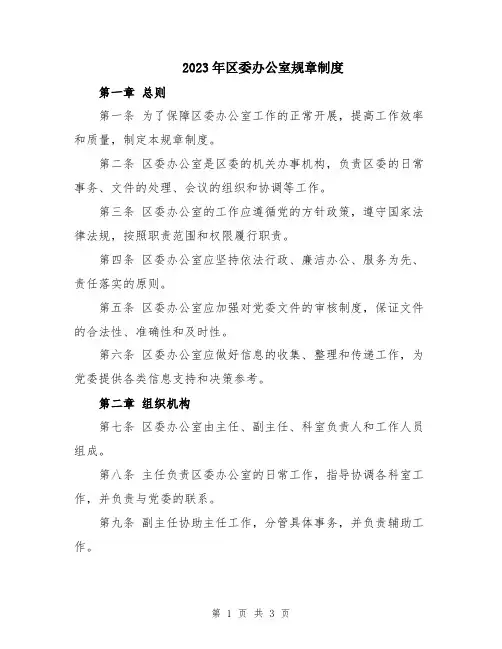 2023年区委办公室规章制度

第一章 总则

第一条 为了保障区委办公室工作的正常开展，提高工作效率和质量，制定本规章制度。

第二条 区委办公室是区委的机关办事机构，负责区委的日常事务、文件的处理、会议的组织和协调等工作。

第三条 区委办公室的工作应遵循党的方针政策，遵守国家法律法规，按照职责范围和权限履行职责。

第四条 区委办公室应坚持依法行政、廉洁办公、服务为先、责任落实的原则。

第五条 区委办公室应加强对党委文件的审核制度，保证文件的合法性、准确性和及时性。

第六条 区委办公室应做好信息的收集、整理和传递工作，为党委提供各类信息支持和决策参考。

第二章 组织机构

第七条 区委办公室由主任、副主任、科室负责人和工作人员组成。

第八条 主任负责区委办公室的日常工作，指导协调各科室工作，并负责与党委的联系。

第九条 副主任协助主任工作，分管具体事务，并负责辅助工作。

第 1 页 共 3 页